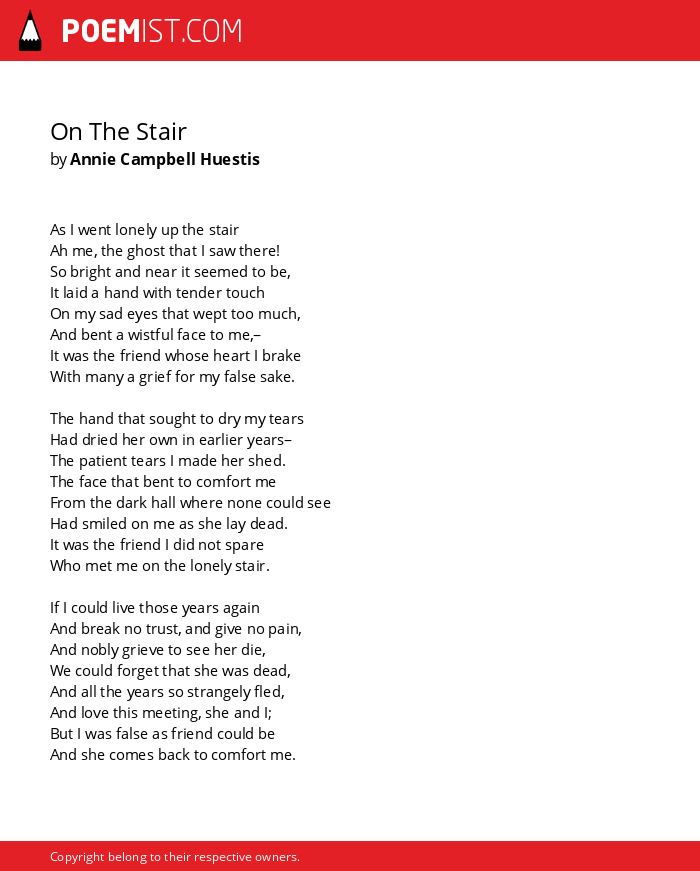 POEMIST.COM

On The Stair
by Annie Campbell Huestis

As I went lonely up the stair
Ah me, the ghost that I saw there!
So bright and near it seemed to be,
It laid a hand with tender touch
On my sad eyes that wept too much,
And bent a wistful face to me,–
It was the friend whose heart I brake
With many a grief for my false sake.

The hand that sought to dry my tears
Had dried her own in earlier years–
The patient tears I made her shed.
The face that bent to comfort me
From the dark hall where none could see
Had smiled on me as she lay dead.
It was the friend I did not spare
Who met me on the lonely stair.

If I could live those years again
And break no trust, and give no pain,
And nobly grieve to see her die,
We could forget that she was dead,
And all the years so strangely fled,
And love this meeting, she and I;
But I was false as friend could be
And she comes back to comfort me.

Copyright belong to their respective owners.